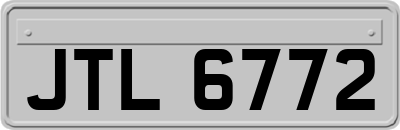 JTL 6772